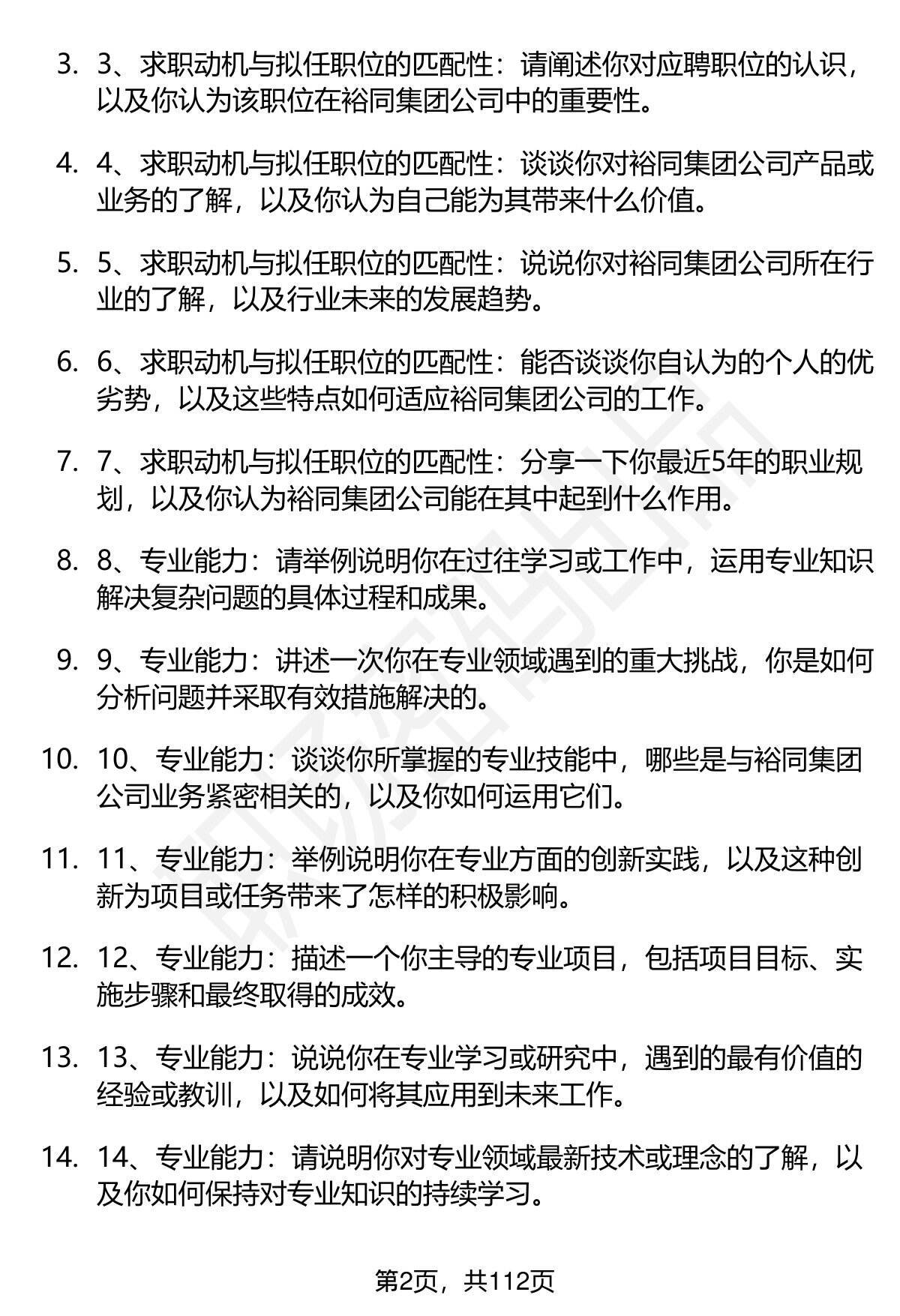 3. 3、求职动机与拟任职位的匹配性：请阐述你对应聘职位的认识，以及你认为该职位在裕同集团公司中的重要性。

4. 4、求职动机与拟任职位的匹配性：谈谈你对裕同集团公司产品或业务的了解，以及你认为自己能为其带来什么价值。

5. 5、求职动机与拟任职位的匹配性：说说你对裕同集团公司所在行业的了解，以及行业未来的发展趋势。

6. 6、求职动机与拟任职位的匹配性：能否谈谈你自认为的个人的优劣势，以及这些特点如何适应裕同集团公司的工作。

7. 7、求职动机与拟任职位的匹配性：分享一下你最近5年的职业规划，以及你认为裕同集团公司能在其中起到什么作用。

8. 8、专业能力：请举例说明你在过往学习或工作中，运用专业知识解决复杂问题的具体过程和成果。

9. 9、专业能力：讲述一次你在专业领域遇到的重大挑战，你是如何分析问题并采取有效措施解决的。

10. 10、专业能力：谈谈你所掌握的专业技能中，哪些是与裕同集团公司业务紧密相关的，以及你如何运用它们。

11. 11、专业能力：举例说明你在专业方面的创新实践，以及这种创新为项目或任务带来了怎样的积极影响。

12. 12、专业能力：描述一个你主导的专业项目，包括项目目标、实施步骤和最终取得的成效。

13. 13、专业能力：说说你在专业学习或研究中，遇到的最有价值的经验或教训，以及如何将其应用到未来工作。

14. 14、专业能力：请说明你对专业领域最新技术或理念的了解，以及你如何保持对专业知识的持续学习。

第2页，共112页